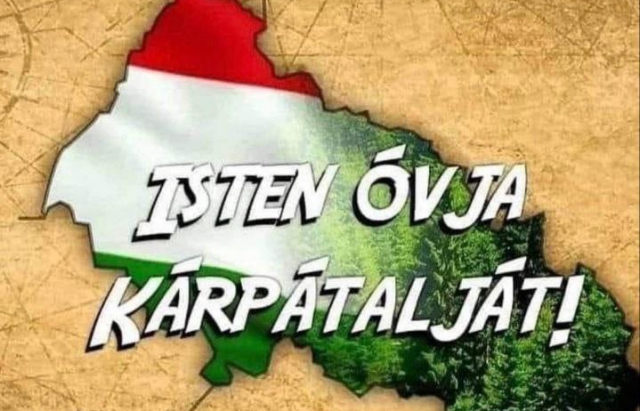 ISTEN ÓVJA KÁRPÁTALJÁT!